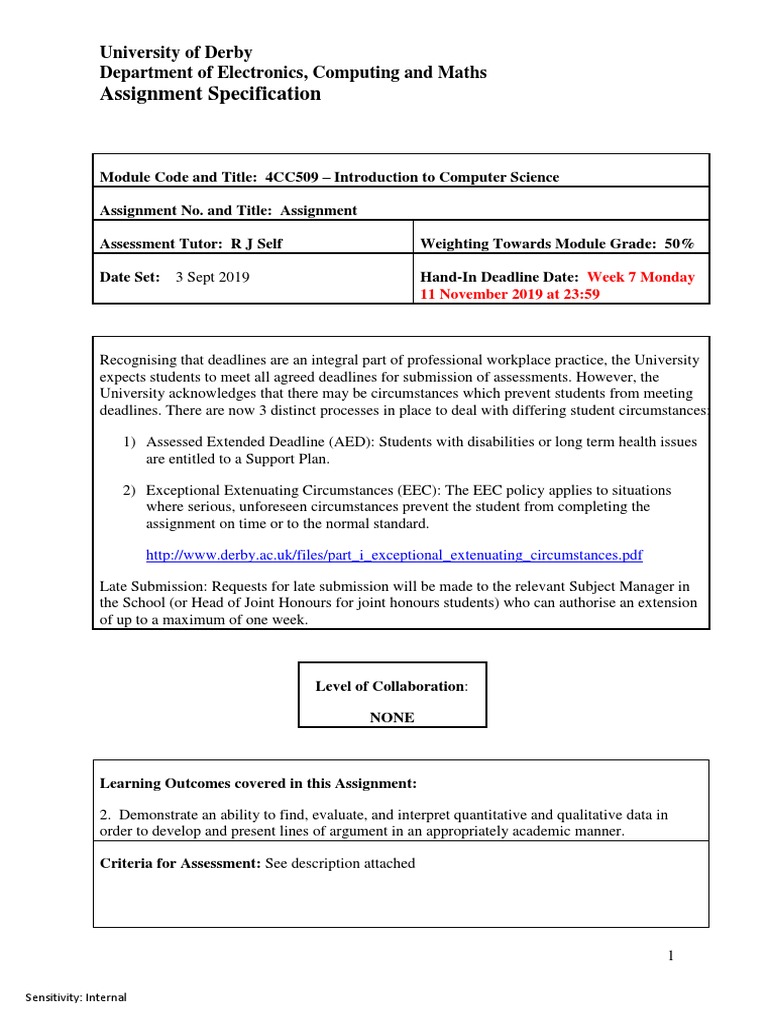 University of Derby
Department of Electronics, Computing and Maths
Assignment Specification

| Module Code and Title: 4CC509 – Introduction to Computer Science | |
|---|---|
| Assignment No. and Title: Assignment | |
| Assessment Tutor: R J Self | Weighting Towards Module Grade: 50% |
| Date Set: 3 Sept 2019 | Hand-In Deadline Date: Week 7 Monday 11 November 2019 at 23:59 |

Recognising that deadlines are an integral part of professional workplace practice, the University expects students to meet all agreed deadlines for submission of assessments. However, the University acknowledges that there may be circumstances which prevent students from meeting deadlines. There are now 3 distinct processes in place to deal with differing student circumstances:

1) Assessed Extended Deadline (AED): Students with disabilities or long term health issues are entitled to a Support Plan.

2) Exceptional Extenuating Circumstances (EEC): The EEC policy applies to situations where serious, unforeseen circumstances prevent the student from completing the assignment on time or to the normal standard.

http://www.derby.ac.uk/files/part_i_exceptional_extenuating_circumstances.pdf

Late Submission: Requests for late submission will be made to the relevant Subject Manager in the School (or Head of Joint Honours for joint honours students) who can authorise an extension of up to a maximum of one week.

Level of Collaboration:

NONE

Learning Outcomes covered in this Assignment:

2. Demonstrate an ability to find, evaluate, and interpret quantitative and qualitative data in order to develop and present lines of argument in an appropriately academic manner.

Criteria for Assessment: See description attached

1

Sensitivity: Internal